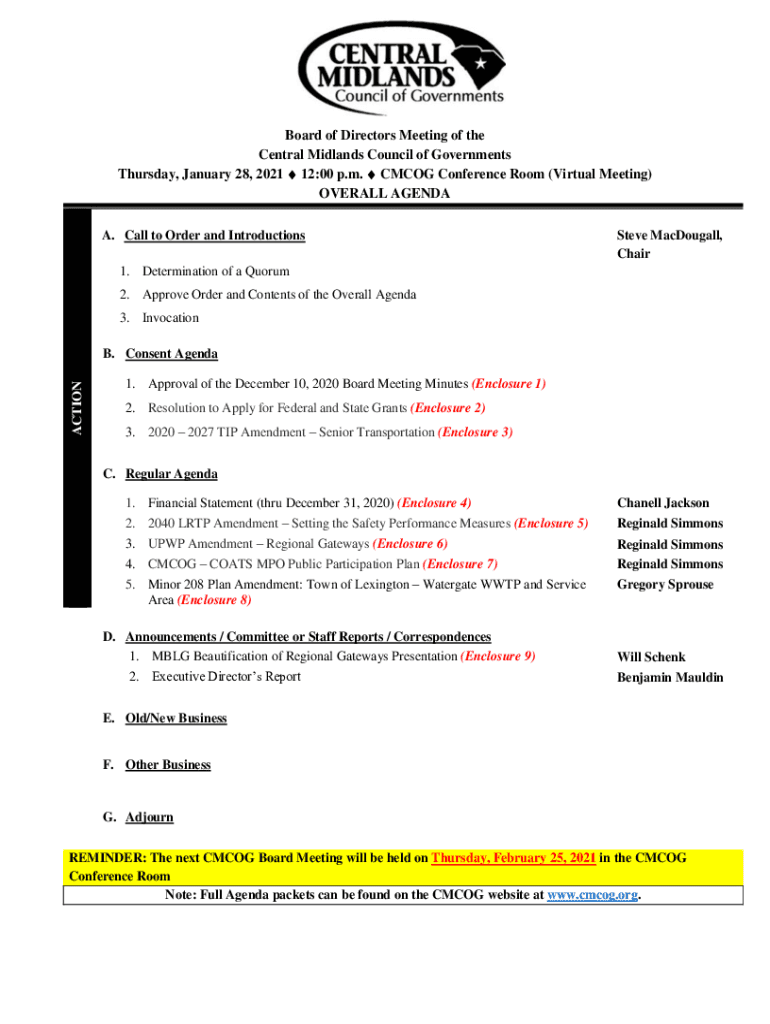 CENTRAL MIDLANDS
Council of Governments

Board of Directors Meeting of the
Central Midlands Council of Governments
Thursday, January 28, 2021 ♦ 12:00 p.m. ♦ CMCOG Conference Room (Virtual Meeting)
OVERALL AGENDA

ACTION

A. Call to Order and Introductions

Steve MacDougall, Chair

1. Determination of a Quorum
2. Approve Order and Contents of the Overall Agenda
3. Invocation

B. Consent Agenda

1. Approval of the December 10, 2020 Board Meeting Minutes (Enclosure 1)
2. Resolution to Apply for Federal and State Grants (Enclosure 2)
3. 2020 – 2027 TIP Amendment – Senior Transportation (Enclosure 3)

C. Regular Agenda

1. Financial Statement (thru December 31, 2020) (Enclosure 4) Chanell Jackson
2. 2040 LRTP Amendment – Setting the Safety Performance Measures (Enclosure 5) Reginald Simmons
3. UPWP Amendment – Regional Gateways (Enclosure 6) Reginald Simmons
4. CMCOG – COATS MPO Public Participation Plan (Enclosure 7) Reginald Simmons
5. Minor 208 Plan Amendment: Town of Lexington – Watergate WWTP and Service Area (Enclosure 8) Gregory Sprouse

D. Announcements / Committee or Staff Reports / Correspondences
1. MBLG Beautification of Regional Gateways Presentation (Enclosure 9) Will Schenk
2. Executive Director's Report Benjamin Mauldin

E. Old/New Business

F. Other Business

G. Adjourn

REMINDER: The next CMCOG Board Meeting will be held on Thursday, February 25, 2021 in the CMCOG Conference Room
Note: Full Agenda packets can be found on the CMCOG website at www.cmcog.org.